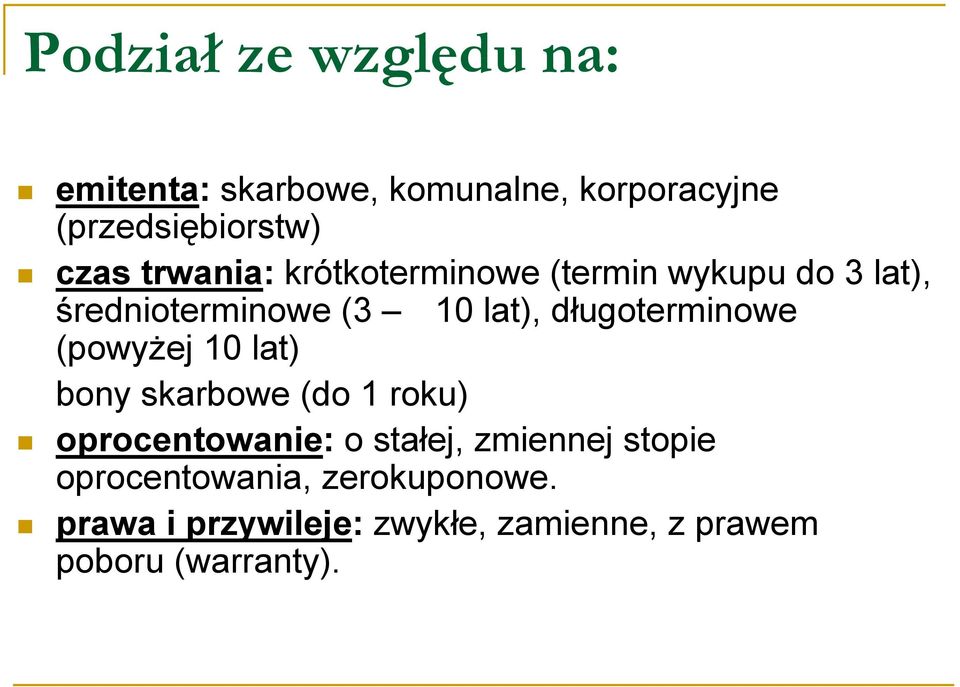 Podział ze względu na:

emitenta: skarbowe, komunalne, korporacyjne (przedsiębiorstw)

czas trwania: krótkoterminowe (termin wykupu do 3 lat), średnioterminowe (3 – 10 lat), długoterminowe (powyżej 10 lat)

bony skarbowe (do 1 roku)

oprocentowanie: o stałej, zmiennej stopie oprocentowania, zerokuponowe.

prawa i przywileje: zwykłe, zamienne, z prawem poboru (warranty).